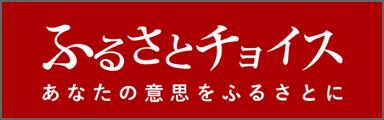 ふるさとチョイス
あなたの意思をふるさとに